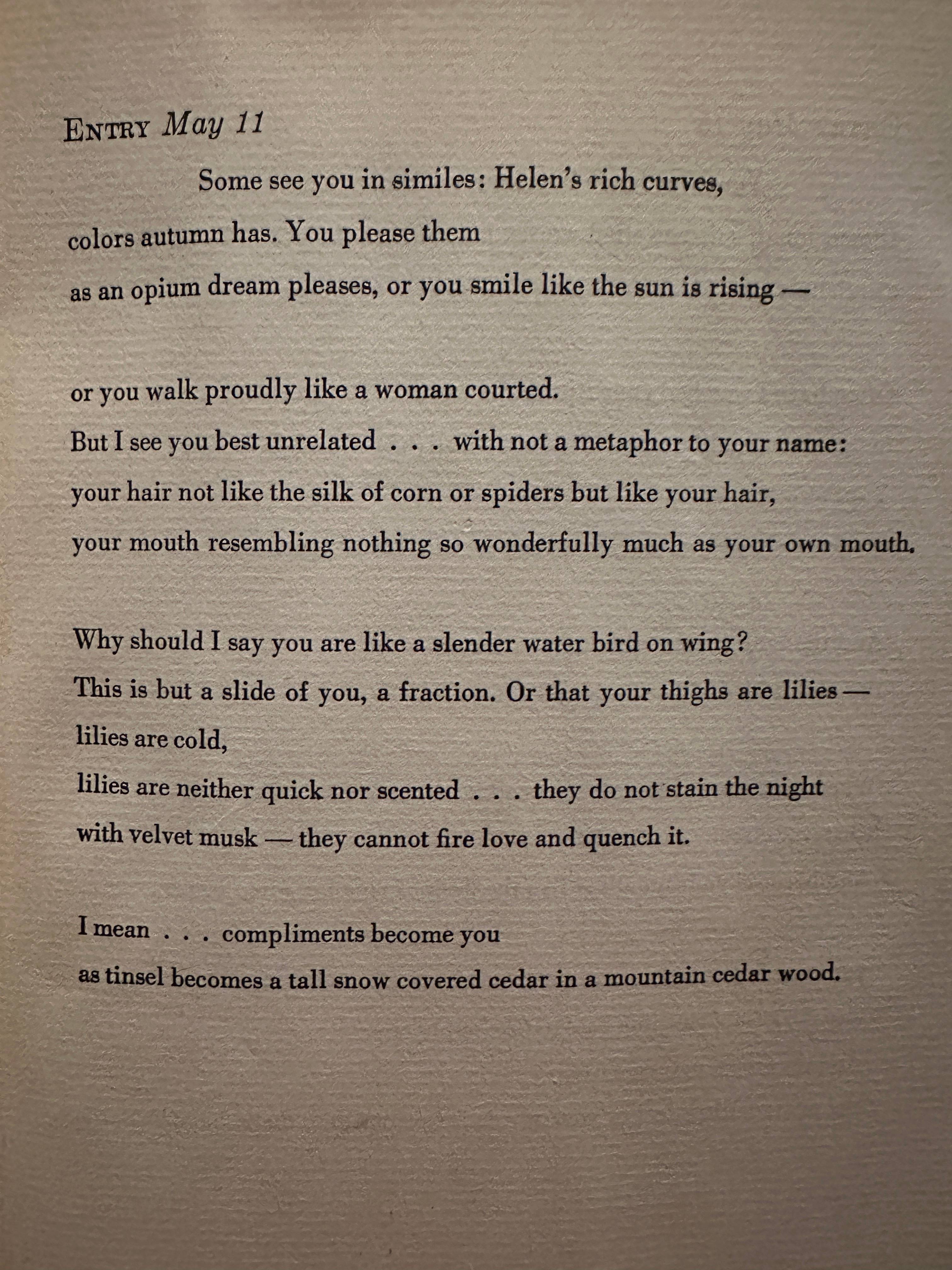 ENTRY May 11

Some see you in similes: Helen's rich curves,
colors autumn has. You please them
as an opium dream pleases, or you smile like the sun is rising —

or you walk proudly like a woman courted.
But I see you best unrelated . . . with not a metaphor to your name:
your hair not like the silk of corn or spiders but like your hair,
your mouth resembling nothing so wonderfully much as your own mouth.

Why should I say you are like a slender water bird on wing?
This is but a slide of you, a fraction. Or that your thighs are lilies —
lilies are cold,
lilies are neither quick nor scented . . . they do not stain the night
with velvet musk — they cannot fire love and quench it.

I mean . . . compliments become you
as tinsel becomes a tall snow covered cedar in a mountain cedar wood.